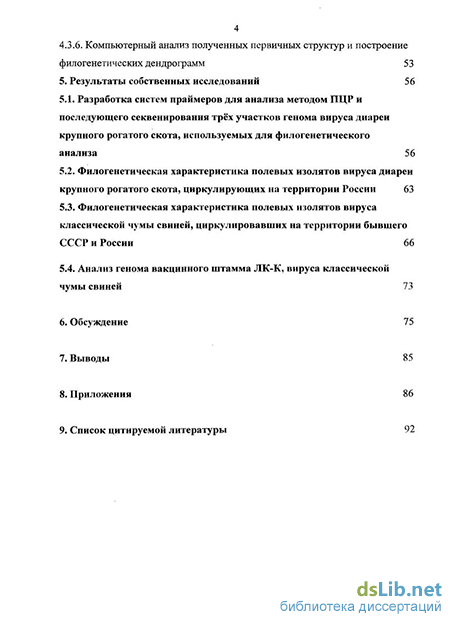 4

4.3.6. Компьютерный анализ полученных первичных структур и построение филогенетических дендрограмм 53

5. Результаты собственных исследований 56

5.1. Разработка систем праймеров для анализа методом ПЦР и последующего секвенирования трёх участков генома вируса диареи крупного рогатого скота, используемых для филогенетического анализа 56

5.2. Филогенетическая характеристика полевых изолятов вируса диареи крупного рогатого скота, циркулирующих на территории России 63

5.3. Филогенетическая характеристика полевых изолятов вируса классической чумы свиней, циркулировавших на территории бывшего СССР и России 66

5.4. Анализ генома вакцинного штамма ЛК-К, вируса классической чумы свиней 73

6. Обсуждение 75

7. Выводы 85

8. Приложения 86

9. Список цитируемой литературы 92

dsLib.net
библиотека диссертаций